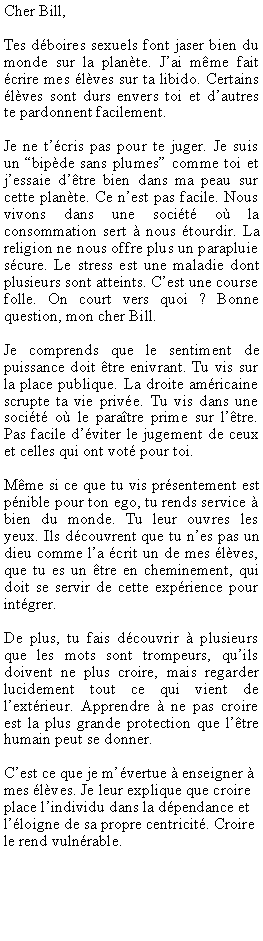 Cher Bill,

Tes déboires sexuels font jaser bien du monde sur la planète. J'ai même fait écrire mes élèves sur ta libido. Certains élèves sont durs envers toi et d'autres te pardonnent facilement.

Je ne t'écris pas pour te juger. Je suis un "bipède sans plumes" comme toi et j'essaie d'être bien dans ma peau sur cette planète. Ce n'est pas facile. Nous vivons dans une société où la consommation sert à nous étourdir. La religion ne nous offre plus un parapluie sécure. Le stress est une maladie dont plusieurs sont atteints. C'est une course folle. On court vers quoi ? Bonne question, mon cher Bill.

Je comprends que le sentiment de puissance doit être enivrant. Tu vis sur la place publique. La droite américaine scrupte ta vie privée. Tu vis dans une société où le paraître prime sur l'être. Pas facile d'éviter le jugement de ceux et celles qui ont voté pour toi.

Même si ce que tu vis présentement est pénible pour ton ego, tu rends service à bien du monde. Tu leur ouvres les yeux. Ils découvrent que tu n'es pas un dieu comme l'a écrit un de mes élèves, que tu es un être en cheminement, qui doit se servir de cette expérience pour intégrer.

De plus, tu fais découvrir à plusieurs que les mots sont trompeurs, qu'ils doivent ne plus croire, mais regarder lucidement tout ce qui vient de l'extérieur. Apprendre à ne pas croire est la plus grande protection que l'être humain peut se donner.

C'est ce que je m'évertue à enseigner à mes élèves. Je leur explique que croire place l'individu dans la dépendance et l'éloigne de sa propre centricité. Croire le rend vulnérable.